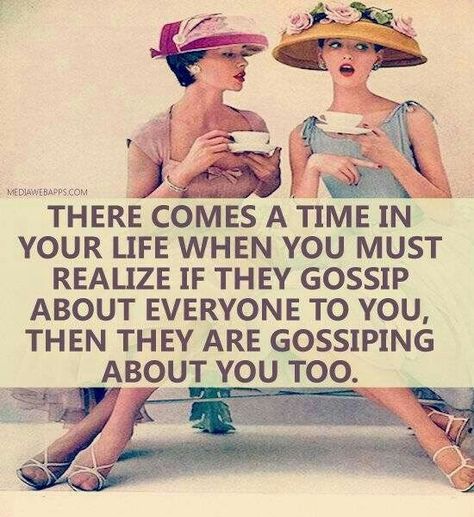 MEDIAWEBAPPS.COM

THERE COMES A TIME IN YOUR LIFE WHEN YOU MUST REALIZE IF THEY GOSSIP ABOUT EVERYONE TO YOU, THEN THEY ARE GOSSIPING ABOUT YOU TOO.